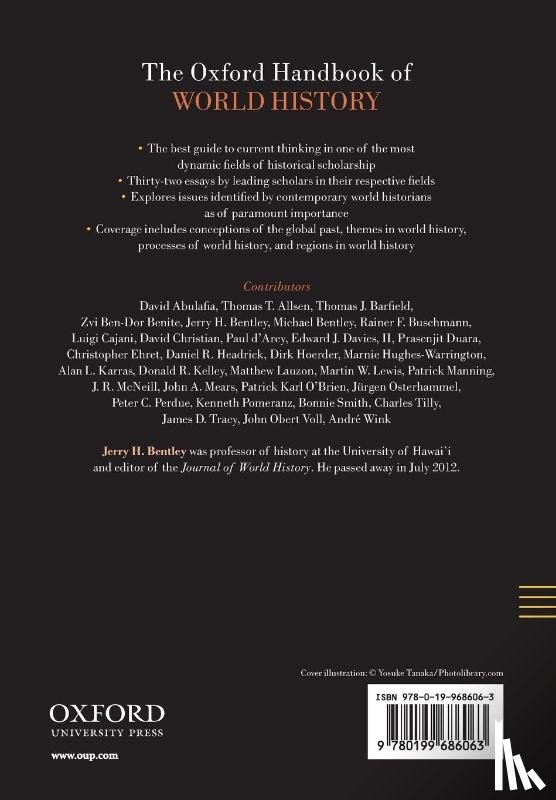 The Oxford Handbook of
WORLD HISTORY

• The best guide to current thinking in one of the most dynamic fields of historical scholarship
• Thirty-two essays by leading scholars in their respective fields
• Explores issues identified by contemporary world historians as of paramount importance
• Coverage includes conceptions of the global past, themes in world history, processes of world history, and regions in world history

Contributors
David Abulafia, Thomas T. Allsen, Thomas J. Barfield, Zvi Ben-Dor Benite, Jerry H. Bentley, Michael Bentley, Rainer F. Buschmann, Luigi Cajani, David Christian, Paul d'Arcy, Edward J. Davies, II, Prasenjit Duara, Christopher Ehret, Daniel R. Headrick, Dirk Hoerder, Marnie Hughes-Warrington, Alan L. Karras, Donald R. Kelley, Matthew Lauzon, Martin W. Lewis, Patrick Manning, J. R. McNeill, John A. Mears, Patrick Karl O'Brien, Jürgen Osterhammel, Peter C. Perdue, Kenneth Pomeranz, Bonnie Smith, Charles Tilly, James D. Tracy, John Obert Voll, André Wink

Jerry H. Bentley was professor of history at the University of Hawai'i and editor of the Journal of World History. He passed away in July 2012.

Cover illustration: © Yosuke Tanaka/Photolibrary.com

OXFORD
UNIVERSITY PRESS

www.oup.com

ISBN 978-0-19-968606-3

9 780199 686063